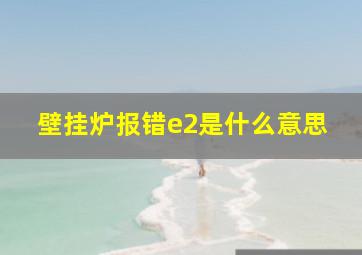 壁挂炉报错e2是什么意思